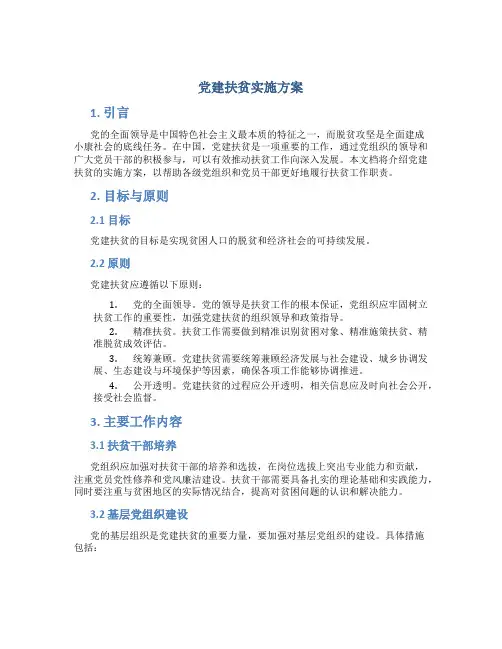 党建扶贫实施方案

1. 引言

党的全面领导是中国特色社会主义最本质的特征之一，而脱贫攻坚是全面建成小康社会的底线任务。在中国，党建扶贫是一项重要的工作，通过党组织的领导和广大党员干部的积极参与，可以有效推动扶贫工作向深入发展。本文档将介绍党建扶贫的实施方案，以帮助各级党组织和党员干部更好地履行扶贫工作职责。

2. 目标与原则

2.1 目标

党建扶贫的目标是实现贫困人口的脱贫和经济社会的可持续发展。

2.2 原则

党建扶贫应遵循以下原则：

1. 党的全面领导。党的领导是扶贫工作的根本保证，党组织应牢固树立扶贫工作的重要性，加强党建扶贫的组织领导和政策指导。
2. 精准扶贫。扶贫工作需要做到精准识别贫困对象、精准施策扶贫、精准脱贫成效评估。
3. 统筹兼顾。党建扶贫需要统筹兼顾经济发展与社会建设、城乡协调发展、生态建设与环境保护等因素，确保各项工作能够协调推进。
4. 公开透明。党建扶贫的过程应公开透明，相关信息应及时向社会公开，接受社会监督。

3. 主要工作内容

3.1 扶贫干部培养

党组织应加强对扶贫干部的培养和选拔，在岗位选拔上突出专业能力和贡献，注重党员党性修养和党风廉洁建设。扶贫干部需要具备扎实的理论基础和实践能力，同时要注重与贫困地区的实际情况结合，提高对贫困问题的认识和解决能力。

3.2 基层党组织建设

党的基层组织是党建扶贫的重要力量，要加强对基层党组织的建设。具体措施包括：